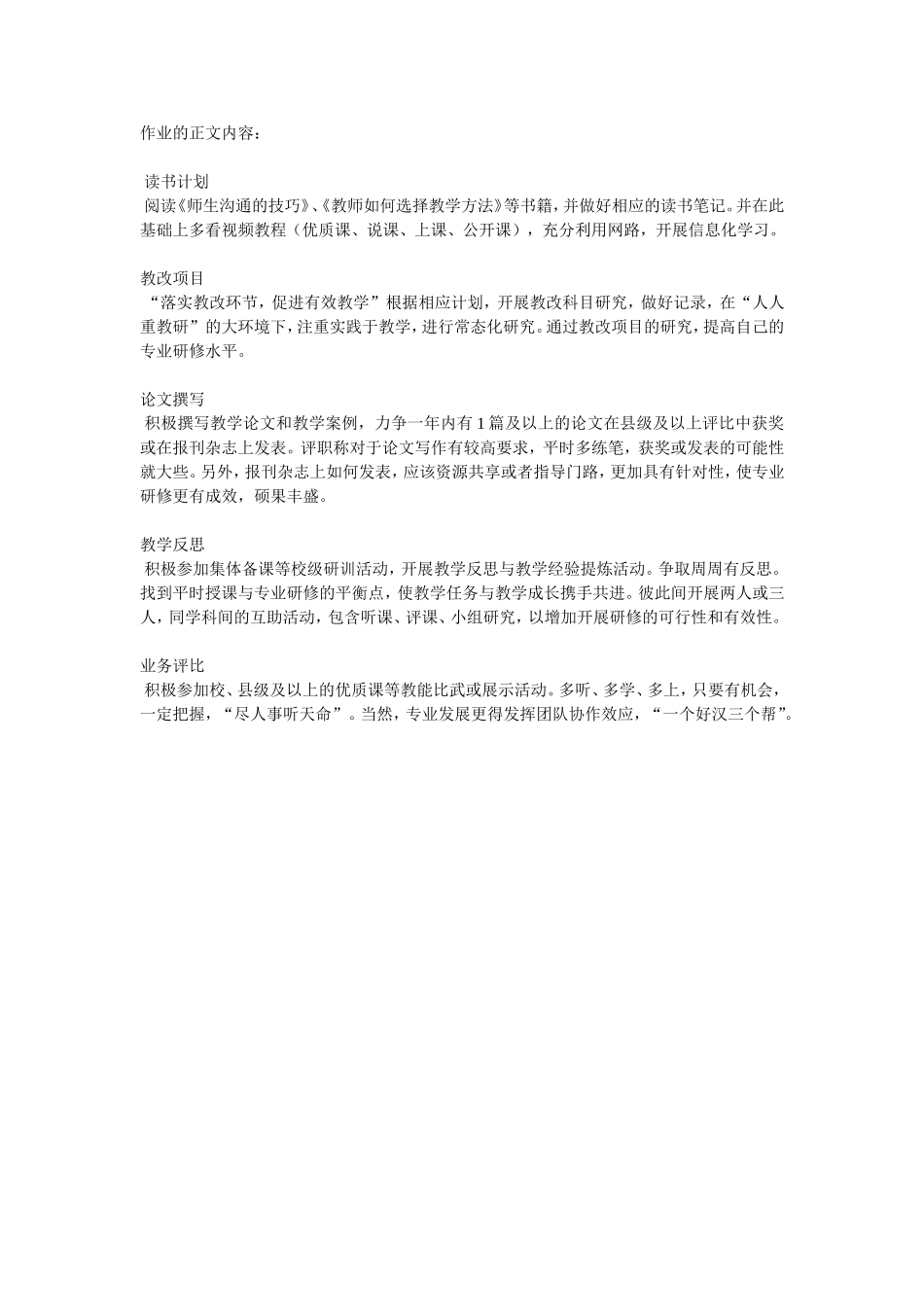 作业的正文内容：

读书计划
阅读《师生沟通的技巧》、《教师如何选择教学方法》等书籍，并做好相应的读书笔记。并在此基础上多看视频教程（优质课、说课、上课、公开课），充分利用网路，开展信息化学习。

教改项目
“落实教改环节，促进有效教学”根据相应计划，开展教改科目研究，做好记录，在“人人重教研”的大环境下，注重实践于教学，进行常态化研究。通过教改项目的研究，提高自己的专业研修水平。

论文撰写
积极撰写教学论文和教学案例，力争一年内有 1 篇及以上的论文在县级及以上评比中获奖或在报刊杂志上发表。评职称对于论文写作有较高要求，平时多练笔，获奖或发表的可能性就大些。另外，报刊杂志上如何发表，应该资源共享或者指导门路，更加具有针对性，使专业研修更有成效，硕果丰盛。

教学反思
积极参加集体备课等校级研训活动，开展教学反思与教学经验提炼活动。争取周周有反思。找到平时授课与专业研修的平衡点，使教学任务与教学成长携手共进。彼此间开展两人或三人，同学科间的互助活动，包含听课、评课、小组研究，以增加开展研修的可行性和有效性。

业务评比
积极参加校、县级及以上的优质课等教能比武或展示活动。多听、多学、多上，只要有机会，一定把握，“尽人事听天命”。当然，专业发展更得发挥团队协作效应，“一个好汉三个帮”。